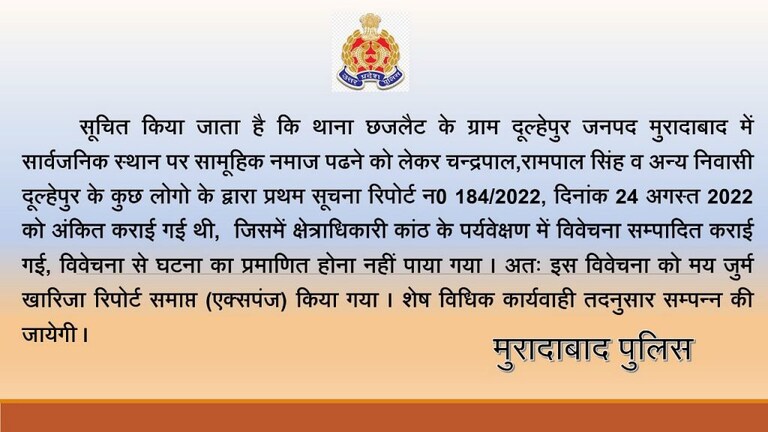 उत्तर प्रदेश पुलिस

सूचित किया जाता है कि थाना छजलैट के ग्राम दूल्हेपुर जनपद मुरादाबाद में सार्वजनिक स्थान पर सामूहिक नमाज पढने को लेकर चन्द्रपाल,रामपाल सिंह व अन्य निवासी दूल्हेपुर के कुछ लोगो के द्वारा प्रथम सूचना रिपोर्ट न0 184/2022, दिनांक 24 अगस्त 2022 को अंकित कराई गई थी, जिसमें क्षेत्राधिकारी कांठ के पर्यवेक्षण में विवेचना सम्पादित कराई गई, विवेचना से घटना का प्रमाणित होना नहीं पाया गया । अतः इस विवेचना को मय जुर्म खारिजा रिपोर्ट समाप्त (एक्सपंज) किया गया । शेष विधिक कार्यवाही तदनुसार सम्पन्न की जायेगी ।

मुरादाबाद पुलिस